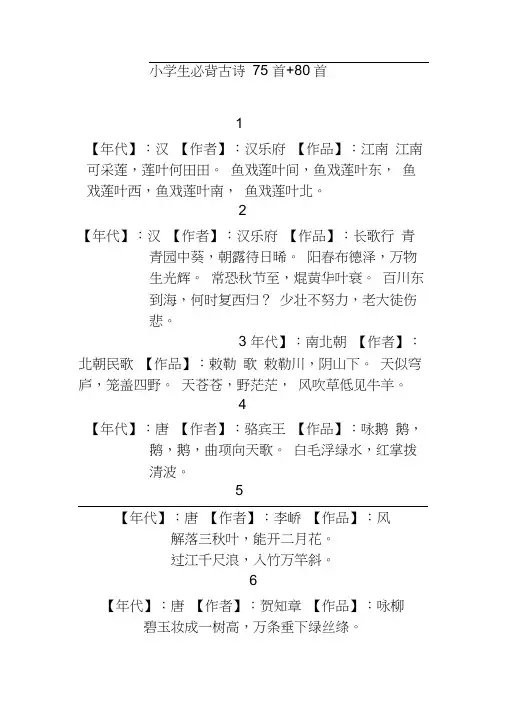 小学生必背古诗 75 首+80 首

1

【年代】：汉 【作者】：汉乐府 【作品】：江南 江南可采莲，莲叶何田田。 鱼戏莲叶间，鱼戏莲叶东， 鱼戏莲叶西，鱼戏莲叶南， 鱼戏莲叶北。

2

【年代】：汉 【作者】：汉乐府 【作品】：长歌行 青青园中葵，朝露待日晞。 阳春布德泽，万物生光辉。 常恐秋节至，焜黄华叶衰。 百川东到海，何时复西归？ 少壮不努力，老大徒伤悲。

3 年代】：南北朝 【作者】：北朝民歌 【作品】：敕勒 歌 敕勒川，阴山下。 天似穹庐，笼盖四野。 天苍苍，野茫茫， 风吹草低见牛羊。

4

【年代】：唐 【作者】：骆宾王 【作品】：咏鹅 鹅，鹅，鹅，曲项向天歌。 白毛浮绿水，红掌拨清波。

5

【年代】：唐 【作者】：李峤 【作品】：风
解落三秋叶，能开二月花。
过江千尺浪，入竹万竿斜。

6

【年代】：唐 【作者】：贺知章 【作品】：咏柳
碧玉妆成一树高，万条垂下绿丝绦。